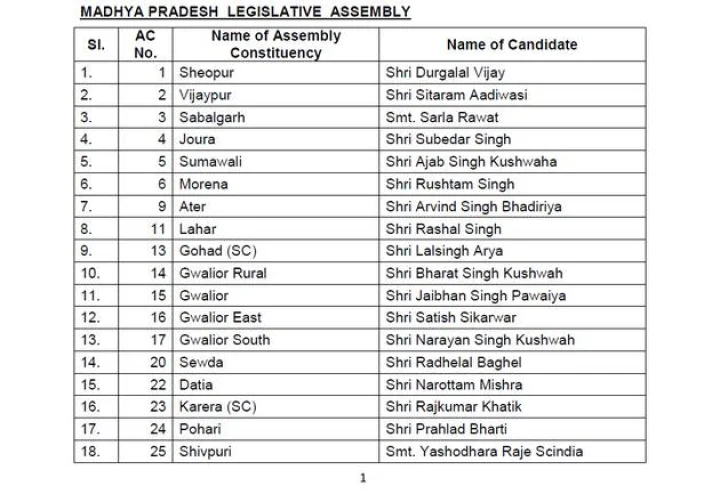 MADHYA PRADESH LEGISLATIVE ASSEMBLY

| Sl. | AC No. | Name of Assembly Constituency | Name of Candidate |
|---|---|---|---|
| 1. | 1 | Sheopur | Shri Durgalal Vijay |
| 2. | 2 | Vijaypur | Shri Sitaram Aadiwasi |
| 3. | 3 | Sabalgarh | Smt. Sarla Rawat |
| 4. | 4 | Joura | Shri Subedar Singh |
| 5. | 5 | Sumawali | Shri Ajab Singh Kushwaha |
| 6. | 6 | Morena | Shri Rushtam Singh |
| 7. | 9 | Ater | Shri Arvind Singh Bhadiriya |
| 8. | 11 | Lahar | Shri Rashal Singh |
| 9. | 13 | Gohad (SC) | Shri Lalsingh Arya |
| 10. | 14 | Gwalior Rural | Shri Bharat Singh Kushwah |
| 11. | 15 | Gwalior | Shri Jaibhan Singh Pawaiya |
| 12. | 16 | Gwalior East | Shri Satish Sikarwar |
| 13. | 17 | Gwalior South | Shri Narayan Singh Kushwah |
| 14. | 20 | Sewda | Shri Radhelal Baghel |
| 15. | 22 | Datia | Shri Narottam Mishra |
| 16. | 23 | Karera (SC) | Shri Rajkumar Khatik |
| 17. | 24 | Pohari | Shri Prahlad Bharti |
| 18. | 25 | Shivpuri | Smt. Yashodhara Raje Scindia |

1